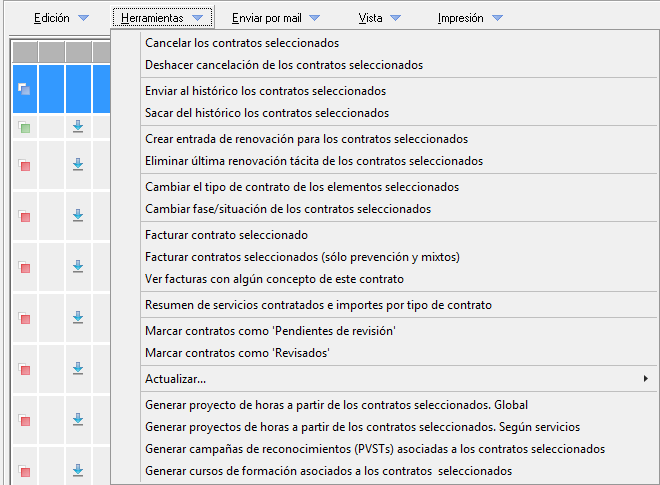 Edición Herramientas Enviar por mail Vista Impresión

Cancelar los contratos seleccionados
Deshacer cancelación de los contratos seleccionados

Enviar al histórico los contratos seleccionados
Sacar del histórico los contratos seleccionados

Crear entrada de renovación para los contratos seleccionados
Eliminar última renovación tácita de los contratos seleccionados

Cambiar el tipo de contrato de los elementos seleccionados
Cambiar fase/situación de los contratos seleccionados

Facturar contrato seleccionado
Facturar contratos seleccionados (sólo prevención y mixtos)
Ver facturas con algún concepto de este contrato

Resumen de servicios contratados e importes por tipo de contrato

Marcar contratos como 'Pendientes de revisión'
Marcar contratos como 'Revisados'

Actualizar...

Generar proyecto de horas a partir de los contratos seleccionados. Global
Generar proyectos de horas a partir de los contratos seleccionados. Según servicios
Generar campañas de reconocimientos (PVSTs) asociadas a los contratos seleccionados
Generar cursos de formación asociados a los contratos seleccionados